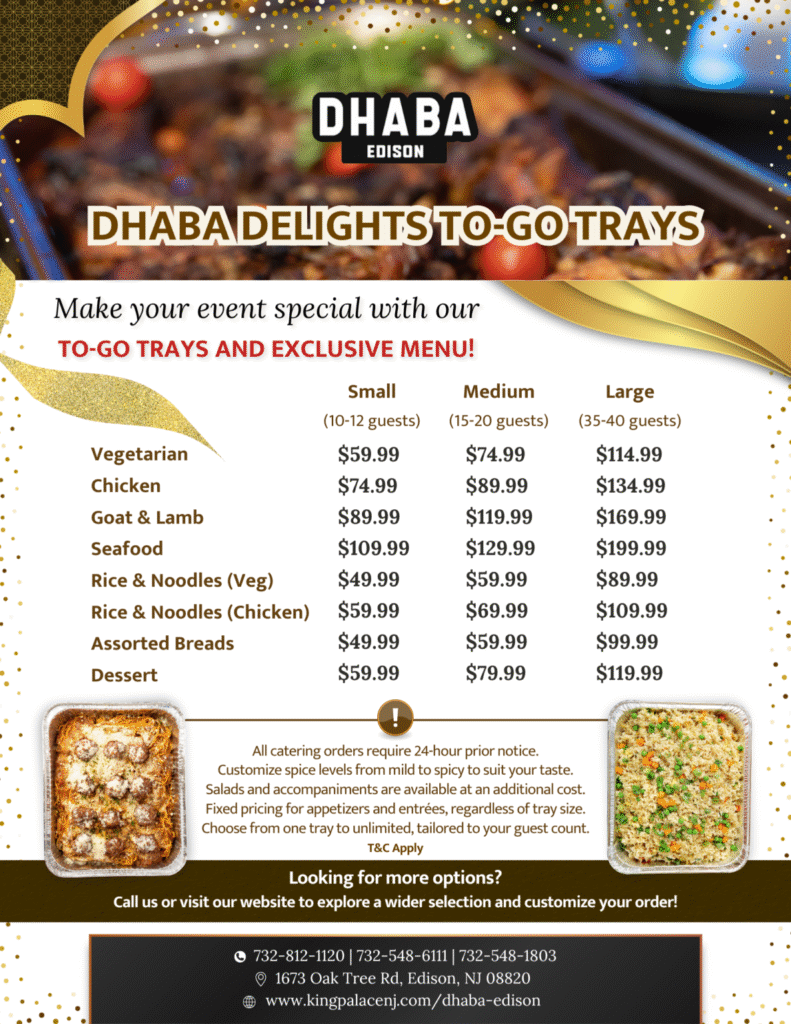 DHABA
EDISON

DHABA DELIGHTS TO-GO TRAYS

Make your event special with our
TO-GO TRAYS AND EXCLUSIVE MENU!

| | Small (10-12 guests) | Medium (15-20 guests) | Large (35-40 guests) |
|---|---|---|---|
| Vegetarian | \$59.99 | \$74.99 | \$114.99 |
| Chicken | \$74.99 | \$89.99 | \$134.99 |
| Goat & Lamb | \$89.99 | \$119.99 | \$169.99 |
| Seafood | \$109.99 | \$129.99 | \$199.99 |
| Rice & Noodles (Veg) | \$49.99 | \$59.99 | \$89.99 |
| Rice & Noodles (Chicken) | \$59.99 | \$69.99 | \$109.99 |
| Assorted Breads | \$49.99 | \$59.99 | \$99.99 |
| Dessert | \$59.99 | \$79.99 | \$119.99 |

!

All catering orders require 24-hour prior notice.
Customize spice levels from mild to spicy to suit your taste.
Salads and accompaniments are available at an additional cost.
Fixed pricing for appetizers and entrées, regardless of tray size.
Choose from one tray to unlimited, tailored to your guest count.
T&C Apply

Looking for more options?
Call us or visit our website to explore a wider selection and customize your order!

732-812-1120 | 732-548-6111 | 732-548-1803
1673 Oak Tree Rd, Edison, NJ 08820
www.kingpalacenj.com/dhaba-edison